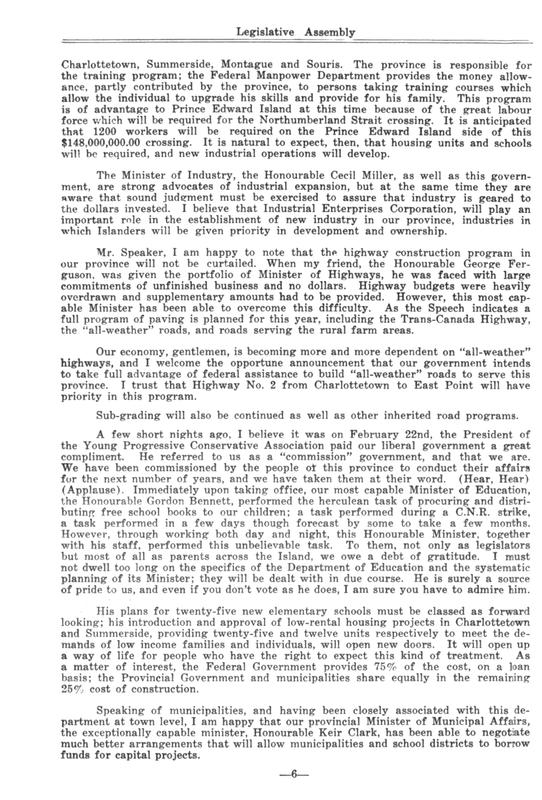 Legislative Assembly

Charlottetown, Summerside, Montague and Souris. The province is responsible for the training program; the Federal Manpower Department provides the money allowance, partly contributed by the province, to persons taking training courses which allow the individual to upgrade his skills and provide for his family. This program is of advantage to Prince Edward Island at this time because of the great labour force which will be required for the Northumberland Strait crossing. It is anticipated that 1200 workers will be required on the Prince Edward Island side of this $148,000,000.00 crossing. It is natural to expect, then, that housing units and schools will be required, and new industrial operations will develop.

The Minister of Industry, the Honourable Cecil Miller, as well as this government, are strong advocates of industrial expansion, but at the same time they are aware that sound judgment must be exercised to assure that industry is geared to the dollars invested. I believe that Industrial Enterprises Corporation, will play an important role in the establishment of new industry in our province, industries in which Islanders will be given priority in development and ownership.

Mr. Speaker, I am happy to note that the highway construction program in our province will not be curtailed. When my friend, the Honourable George Ferguson, was given the portfolio of Minister of Highways, he was faced with large commitments of unfinished business and no dollars. Highway budgets were heavily overdrawn and supplementary amounts had to be provided. However, this most capable Minister has been able to overcome this difficulty. As the Speech indicates a full program of paving is planned for this year, including the Trans-Canada Highway, the "all-weather" roads, and roads serving the rural farm areas.

Our economy, gentlemen, is becoming more and more dependent on "all-weather" highways, and I welcome the opportune announcement that our government intends to take full advantage of federal assistance to build "all-weather" roads to serve this province. I trust that Highway No. 2 from Charlottetown to East Point will have priority in this program.

Sub-grading will also be continued as well as other inherited road programs.

A few short nights ago, I believe it was on February 22nd, the President of the Young Progressive Conservative Association paid our liberal government a great compliment. He referred to us as a "commission" government, and that we are. We have been commissioned by the people of this province to conduct their affairs for the next number of years, and we have taken them at their word. (Hear, Hear) (Applause). Immediately upon taking office, our most capable Minister of Education, the Honourable Gordon Bennett, performed the herculean task of procuring and distributing free school books to our children; a task performed during a C.N.R. strike, a task performed in a few days though forecast by some to take a few months. However, through working both day and night, this Honourable Minister, together with his staff, performed this unbelievable task. To them, not only as legislators but most of all as parents across the Island, we owe a debt of gratitude. I must not dwell too long on the specifics of the Department of Education and the systematic planning of its Minister; they will be dealt with in due course. He is surely a source of pride to us, and even if you don't vote as he does, I am sure you have to admire him.

His plans for twenty-five new elementary schools must be classed as forward looking; his introduction and approval of low-rental housing projects in Charlottetown and Summerside, providing twenty-five and twelve units respectively to meet the demands of low income families and individuals, will open new doors. It will open up a way of life for people who have the right to expect this kind of treatment. As a matter of interest, the Federal Government provides 75% of the cost, on a loan basis; the Provincial Government and municipalities share equally in the remaining 25% cost of construction.

Speaking of municipalities, and having been closely associated with this department at town level, I am happy that our provincial Minister of Municipal Affairs, the exceptionally capable minister, Honourable Keir Clark, has been able to negotiate much better arrangements that will allow municipalities and school districts to borrow funds for capital projects.

—6—